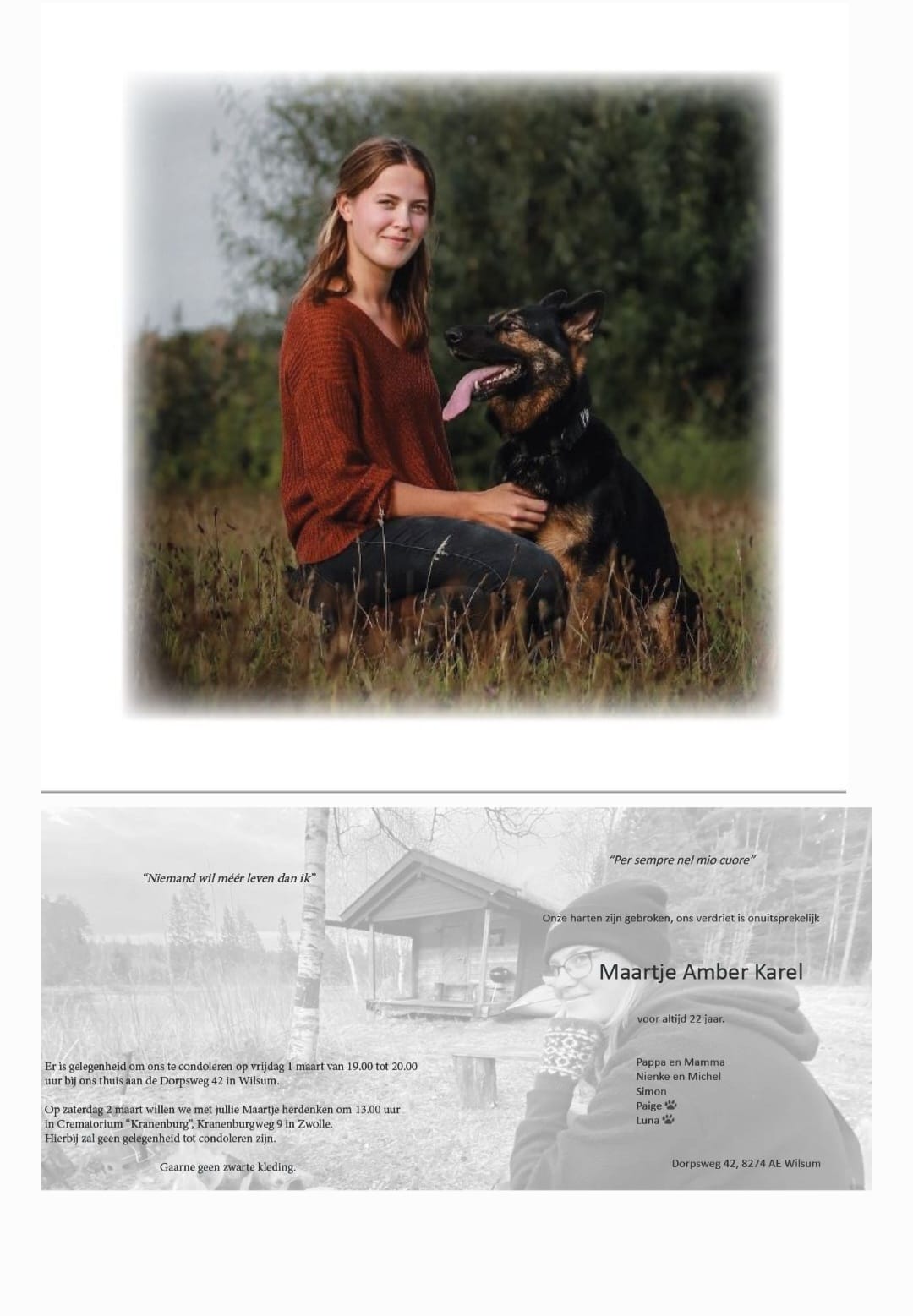 "Niemand wil méér leven dan ik"

Er is gelegenheid om ons te condoleren op vrijdag 1 maart van 19.00 tot 20.00 uur bij ons thuis aan de Dorpsweg 42 in Wilsum.

Op zaterdag 2 maart willen we met jullie Maartje herdenken om 13.00 uur in Crematorium "Kranenburg", Kranenburgweg 9 in Zwolle.
Hierbij zal geen gelegenheid tot condoleren zijn.

Gaarne geen zwarte kleding.

"Per sempre nel mio cuore"

Onze harten zijn gebroken, ons verdriet is onuitsprekelijk

Maartje Amber Karel

voor altijd 22 jaar.

Pappa en Mamma
Nienke en Michel
Simon
Paige
Luna

Dorpsweg 42, 8274 AE Wilsum